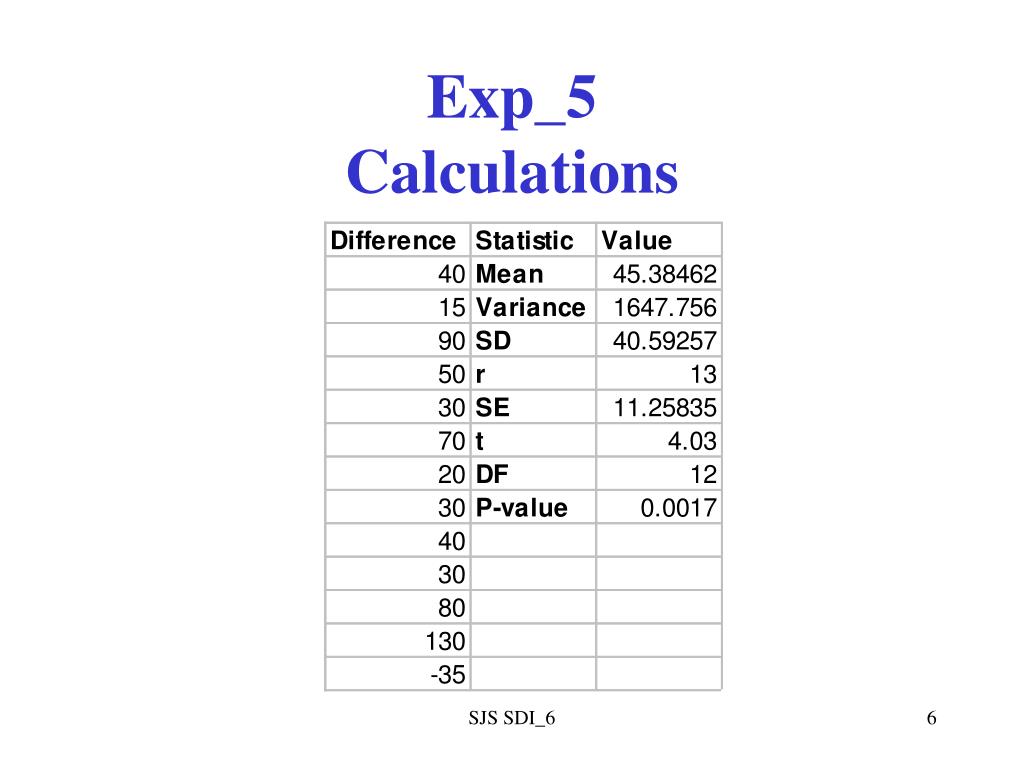 Exp_5
Calculations

| Difference | Statistic | Value |
|---|---|---|
| 40 | Mean | 45.38462 |
| 15 | Variance | 1647.756 |
| 90 | SD | 40.59257 |
| 50 | r | 13 |
| 30 | SE | 11.25835 |
| 70 | t | 4.03 |
| 20 | DF | 12 |
| 30 | P-value | 0.0017 |
| 40 | | |
| 30 | | |
| 80 | | |
| 130 | | |
| -35 | | |

SJS SDI_6

6